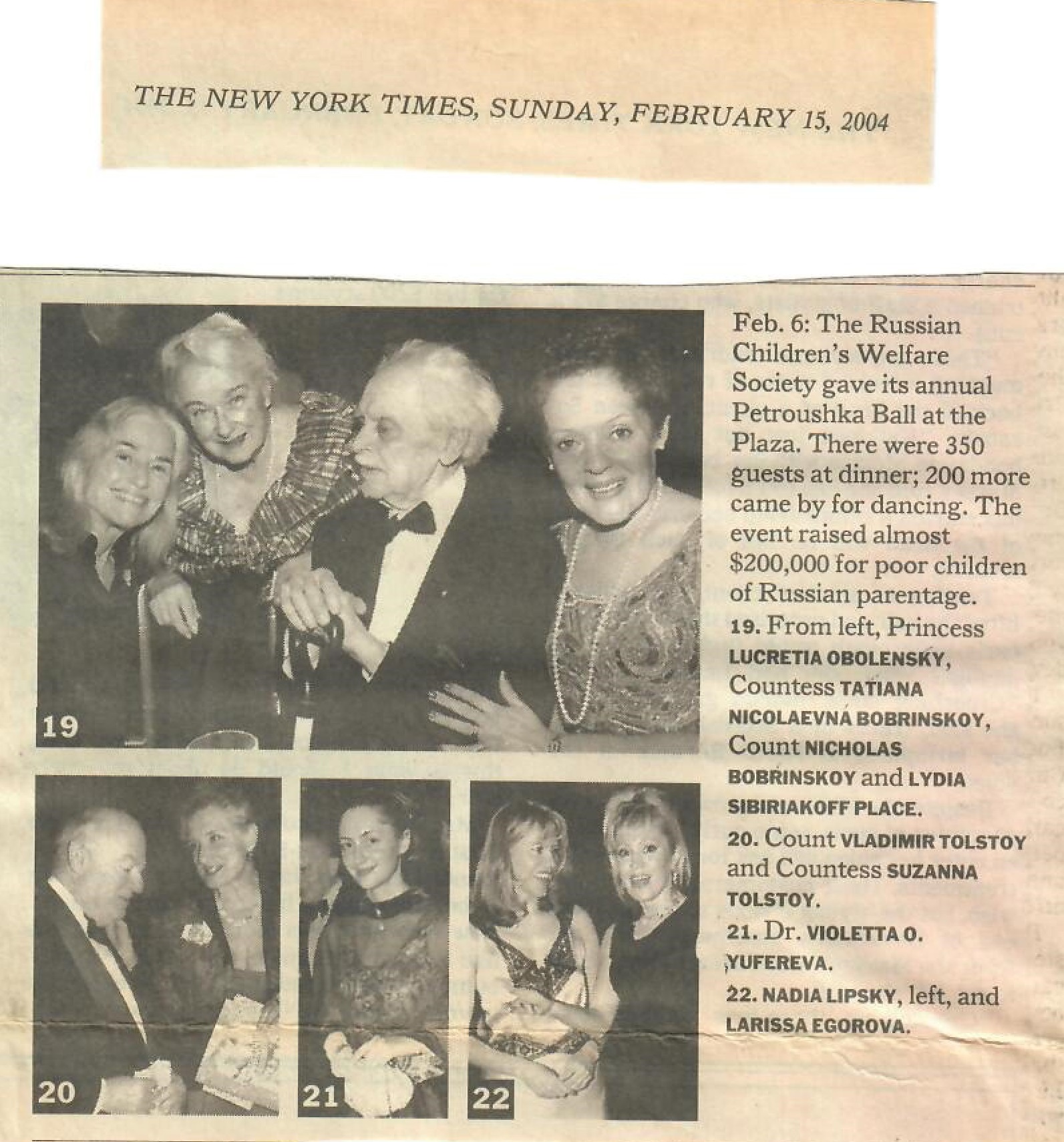 THE NEW YORK TIMES, SUNDAY, FEBRUARY 15, 2004

19

20

21

22

Feb. 6: The Russian Children's Welfare Society gave its annual Petroushka Ball at the Plaza. There were 350 guests at dinner; 200 more came by for dancing. The event raised almost $200,000 for poor children of Russian parentage.

19. From left, Princess LUCRETIA OBOLENSKY, Countess TATIANA NICOLAEVNA BOBRINSKOY, Count NICHOLAS BOBRINSKOY and LYDIA SIBIRIAKOFF PLACE.

20. Count VLADIMIR TOLSTOY and Countess SUZANNA TOLSTOY.

21. Dr. VIOLETTA O. YUFEREVA.

22. NADIA LIPSKY, left, and LARISSA EGOROVA.